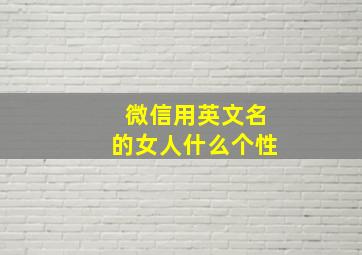 微信用英文名
的女人什么个性